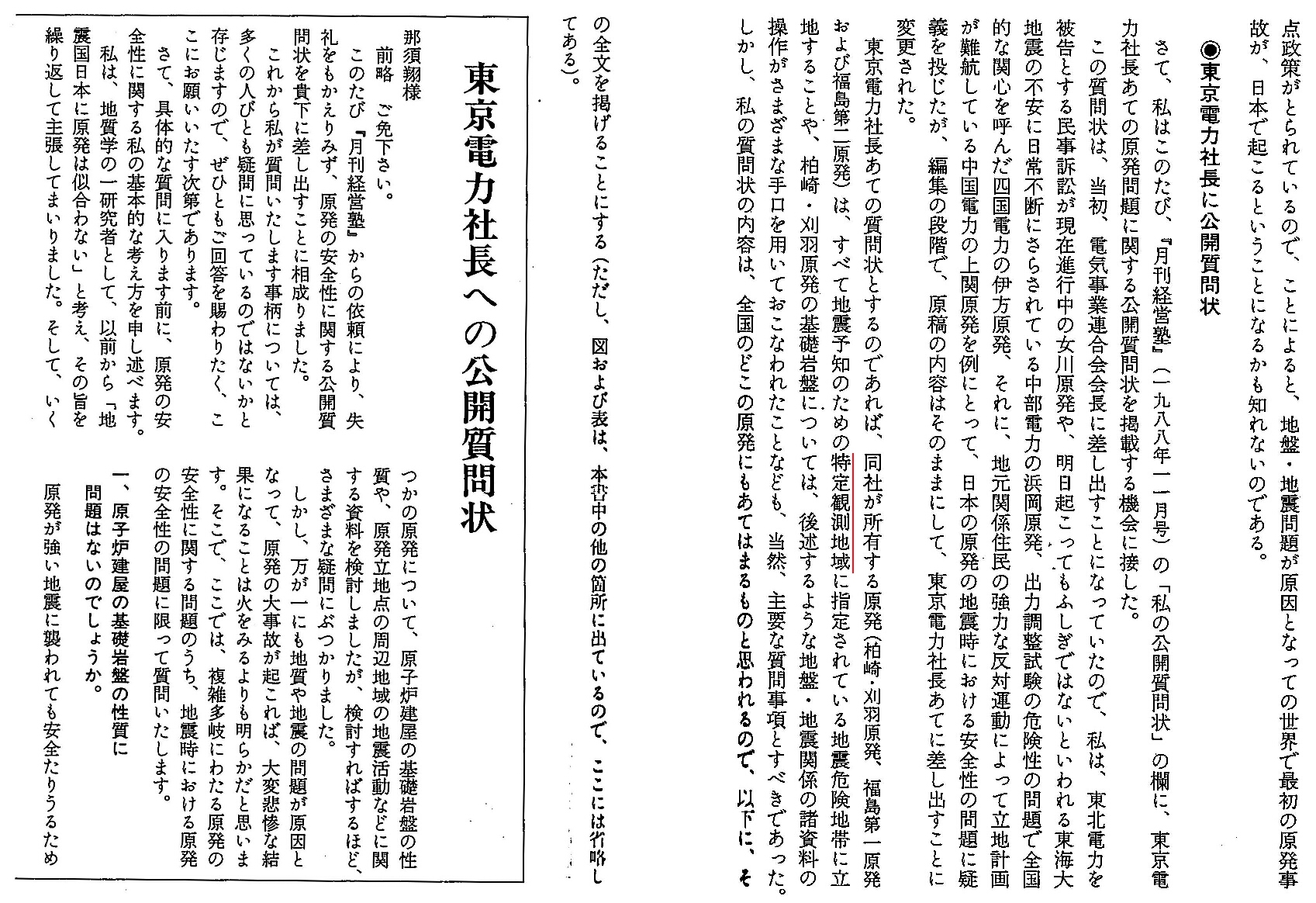 点政策がとられているので、ことによると、地盤・地震問題が原因となっての世界で最初の原発事故が、日本で起こるということになるかも知れないのである。

◉東京電力社長に公開質問状

さて、私はこのたび、『月刊経営塾』(一九八八年一一月号)の「私の公開質問状」の欄に、東京電力社長あての原発問題に関する公開質問状を掲載する機会に接した。

この質問状は、当初、電気事業連合会会長に差し出すことになっていたので、私は、東北電力を被告とする民事訴訟が現在進行中の女川原発や、明日起こってもふしぎではないといわれる東海大地震の不安に日常不断にさらされている中部電力の浜岡原発、出力調整試験の危険性の問題で全国的な関心を呼んだ四国電力の伊方原発、それに、地元関係住民の強力な反対運動によって立地計画が難航している中国電力の上関原発を例にとって、日本の原発の地震時における安全性の問題に疑義を投じたが、編集の段階で、原稿の内容はそのままにして、東京電力社長あてに差し出すことに変更された。

東京電力社長あての質問状とするのであれば、同社が所有する原発(柏崎・刈羽原発、福島第一原発および福島第二原発)は、すべて地震予知のための特定観測地域に指定されている地震危険地帯に立地することや、柏崎・刈羽原発の基礎岩盤については、後述するような地盤・地震関係の諸資料の操作がさまざまな手口を用いておこなわれたことなども、当然、主要な質問事項とすべきであった。しかし、私の質問状の内容は、全国のどこの原発にもあてはまるものと思われるので、以下に、その全文を掲げることにする(ただし、図および表は、本書中の他の箇所に出ているので、ここには省略してある)。

東京電力社長への公開質問状

那須翔様
前略 ご免下さい。
このたび『月刊経営塾』からの依頼により、失礼をもかえりみず、原発の安全性に関する公開質問状を貴下に差し出すことに相成りました。
これから私が質問いたします事柄については、多くの人びとも疑問に思っているのではないかと存じますので、ぜひともご回答を賜わりたく、ここにお願いいたす次第であります。
さて、具体的な質問に入ります前に、原発の安全性に関する私の基本的な考え方を申し述べます。
私は、地質学の一研究者として、以前から「地震国日本に原発は似合わない」と考え、その旨を繰り返して主張してまいりました。そして、いくつかの原発について、原子炉建屋の基礎岩盤の性質や、原発立地点の周辺地域の地震活動などに関する資料を検討しましたが、検討すればするほど、さまざまな疑問にぶつかりました。
しかし、万が一にも地質や地震の問題が原因となって、原発の大事故が起これば、大変悲惨な結果になることは火をみるよりも明らかだと思います。そこで、ここでは、複雑多岐にわたる原発の安全性に関する問題のうち、地震時における原発の安全性の問題に限って質問いたします。

一、原子炉建屋の基礎岩盤の性質に問題はないのでしょうか。
原発が強い地震に襲われても安全たりうるため